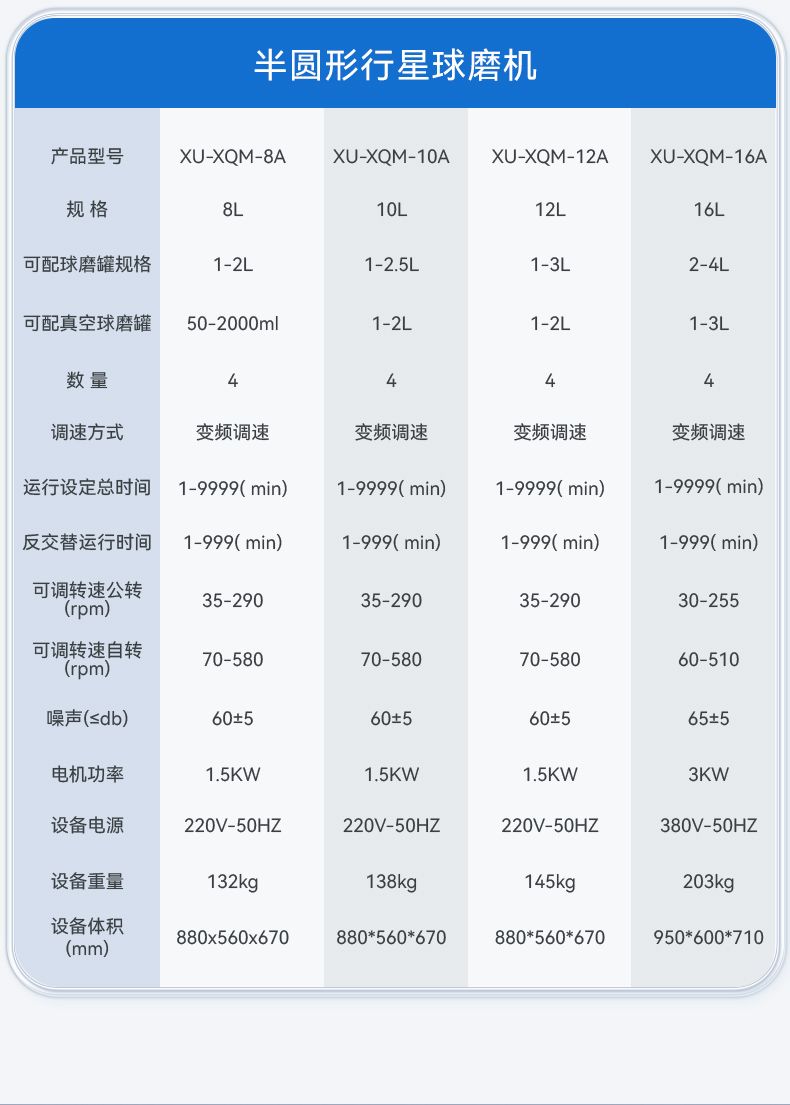 半圆形行星球磨机

| 产品型号 | XU-XQM-8A | XU-XQM-10A | XU-XQM-12A | XU-XQM-16A |
|---|---|---|---|---|
| 规 格 | 8L | 10L | 12L | 16L |
| 可配球磨罐规格 | 1-2L | 1-2.5L | 1-3L | 2-4L |
| 可配真空球磨罐 | 50-2000ml | 1-2L | 1-2L | 1-3L |
| 数 量 | 4 | 4 | 4 | 4 |
| 调速方式 | 变频调速 | 变频调速 | 变频调速 | 变频调速 |
| 运行设定总时间 | 1-9999( min) | 1-9999( min) | 1-9999( min) | 1-9999( min) |
| 反交替运行时间 | 1-999( min) | 1-999( min) | 1-999( min) | 1-999( min) |
| 可调转速公转(rpm) | 35-290 | 35-290 | 35-290 | 30-255 |
| 可调转速自转(rpm) | 70-580 | 70-580 | 70-580 | 60-510 |
| 噪声(≤db) | 60±5 | 60±5 | 60±5 | 65±5 |
| 电机功率 | 1.5KW | 1.5KW | 1.5KW | 3KW |
| 设备电源 | 220V-50HZ | 220V-50HZ | 220V-50HZ | 380V-50HZ |
| 设备重量 | 132kg | 138kg | 145kg | 203kg |
| 设备体积(mm) | 880x560x670 | 880*560*670 | 880*560*670 | 950*600*710 |